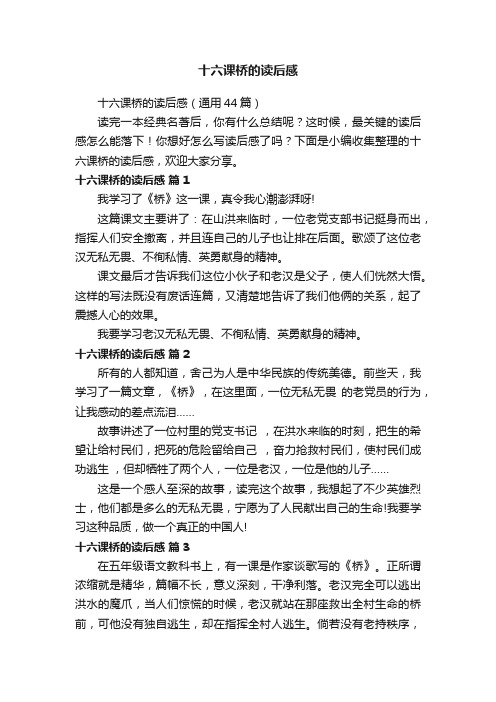 十六课桥的读后感

十六课桥的读后感（通用44篇）

读完一本经典名著后，你有什么总结呢？这时候，最关键的读后感怎么能落下！你想好怎么写读后感了吗？下面是小编收集整理的十六课桥的读后感，欢迎大家分享。

十六课桥的读后感 篇1

我学习了《桥》这一课，真令我心潮澎湃呀!

这篇课文主要讲了：在山洪来临时，一位老党支部书记挺身而出，指挥人们安全撤离，并且连自己的儿子也让排在后面。歌颂了这位老汉无私无畏、不徇私情、英勇献身的精神。

课文最后才告诉我们这位小伙子和老汉是父子，使人们恍然大悟。这样的写法既没有废话连篇，又清楚地告诉了我们他俩的关系，起了震撼人心的效果。

我要学习老汉无私无畏、不徇私情、英勇献身的精神。

十六课桥的读后感 篇2

所有的人都知道，舍己为人是中华民族的传统美德。前些天，我学习了一篇文章，《桥》，在这里面，一位无私无畏 的老党员的行为，让我感动的差点流泪……

故事讲述了一位村里的党支书记 ，在洪水来临的时刻，把生的希望让给村民们，把死的危险留给自己 ，奋力抢救村民们，使村民们成功逃生 ，但却牺牲了两个人，一位是老汉，一位是他的儿子……

这是一个感人至深的故事，读完这个故事，我想起了不少英雄烈士，他们都是多么的无私无畏，宁愿为了人民献出自己的生命!我要学习这种品质，做一个真正的中国人!

十六课桥的读后感 篇3

在五年级语文教科书上，有一课是作家谈歌写的《桥》。正所谓浓缩就是精华，篇幅不长，意义深刻，干净利落。老汉完全可以逃出洪水的魔爪，当人们惊慌的时候，老汉就站在那座救出全村生命的桥前，可他没有独自逃生，却在指挥全村人逃生。倘若没有老持秩序，